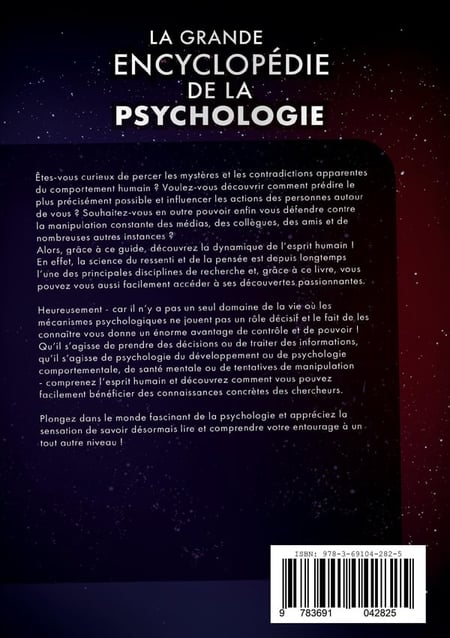 LA GRANDE
ENCYCLOPÉDIE
DE LA
PSYCHOLOGIE

Êtes-vous curieux de percer les mystères et les contradictions apparentes du comportement humain ? Voulez-vous découvrir comment prédire le plus précisément possible et influencer les actions des personnes autour de vous ? Souhaitez-vous en outre pouvoir enfin vous défendre contre la manipulation constante des médias, des collègues, des amis et de nombreuses autres instances ?
Alors, grâce à ce guide, découvrez la dynamique de l'esprit humain ! En effet, la science du ressenti et de la pensée est depuis longtemps l'une des principales disciplines de recherche et, grâce à ce livre, vous pouvez vous aussi facilement accéder à ses découvertes passionnantes.

Heureusement - car il n'y a pas un seul domaine de la vie où les mécanismes psychologiques ne jouent pas un rôle décisif et le fait de les connaître vous donne un énorme avantage de contrôle et de pouvoir ! Qu'il s'agisse de prendre des décisions ou de traiter des informations, qu'il s'agisse de psychologie du développement ou de psychologie comportementale, de santé mentale ou de tentatives de manipulation - comprenez l'esprit humain et découvrez comment vous pouvez facilement bénéficier des connaissances concrètes des chercheurs.

Plongez dans le monde fascinant de la psychologie et appréciez la sensation de savoir désormais lire et comprendre votre entourage à un tout autre niveau !

ISBN: 978-3-69104-282-5

9 783691 042825